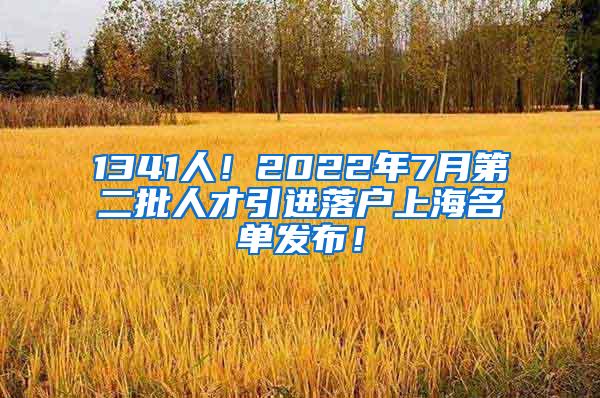 1341人！2022年7月第二批人才引进落户上海名单发布！